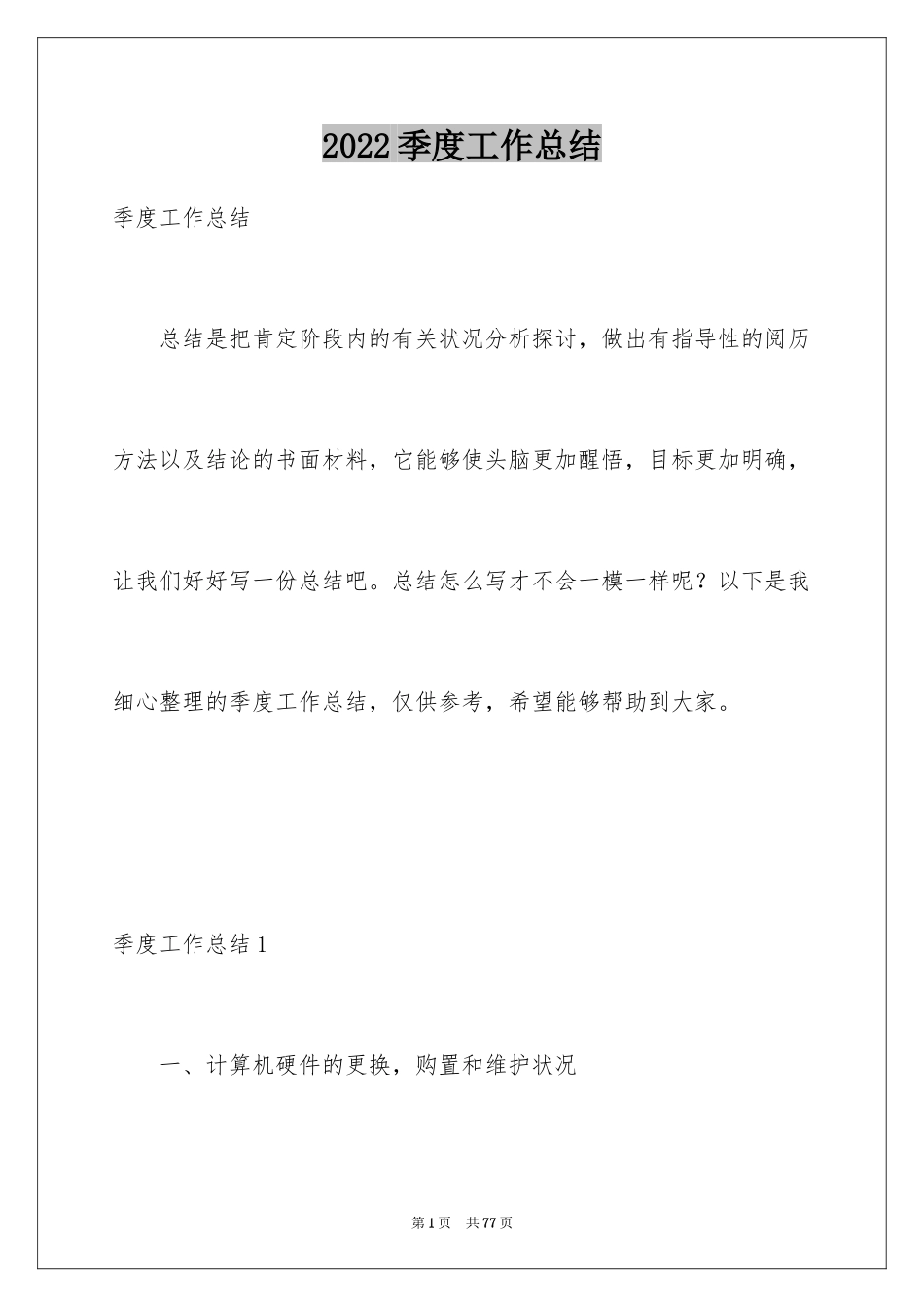 2022季度工作总结

季度工作总结

总结是把肯定阶段内的有关状况分析探讨，做出有指导性的阅历方法以及结论的书面材料，它能够使头脑更加醒悟，目标更加明确，让我们好好写一份总结吧。总结怎么写才不会一模一样呢？以下是我细心整理的季度工作总结，仅供参考，希望能够帮助到大家。

季度工作总结1

一、计算机硬件的更换，购置和维护状况

第1页 共77页